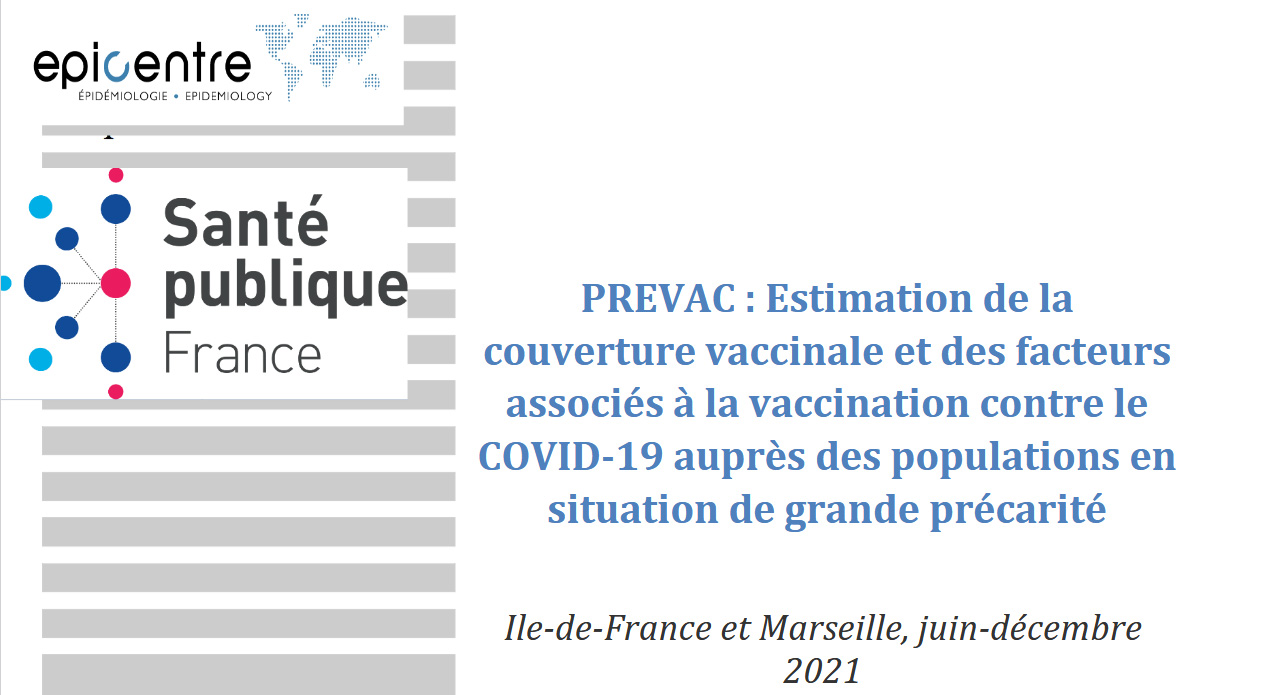 epicentre
ÉPIDÉMIOLOGIE • EPIDEMIOLOGY

Santé publique France

PREVAC : Estimation de la couverture vaccinale et des facteurs associés à la vaccination contre le COVID-19 auprès des populations en situation de grande précarité

Ile-de-France et Marseille, juin-décembre 2021